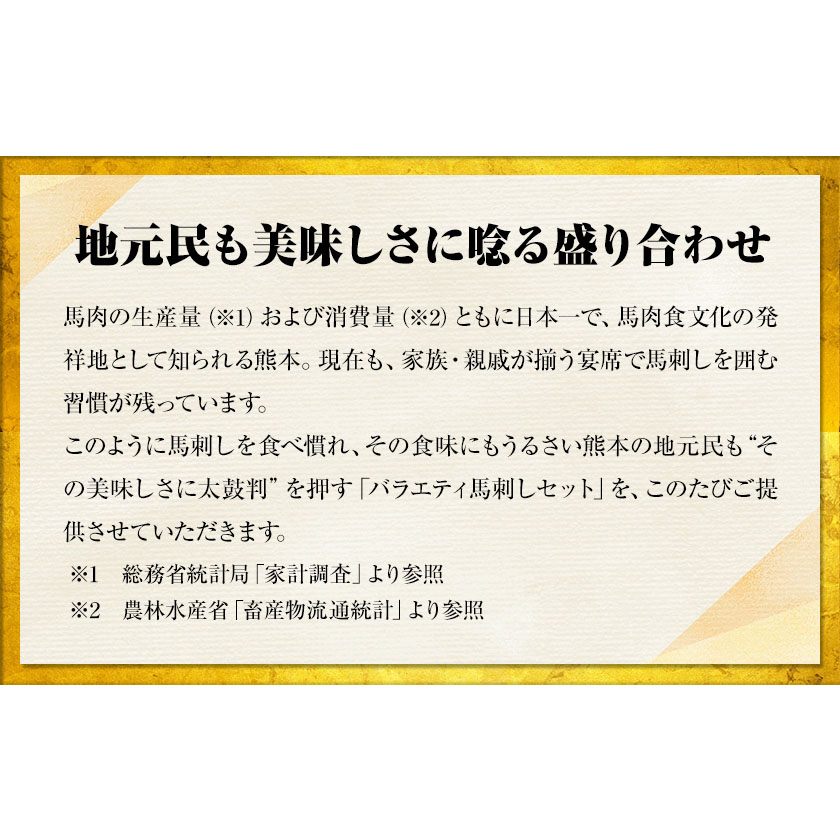 地元民も美味しさに唸る盛り合わせ

馬肉の生産量（※1）および消費量（※2）ともに日本一で、馬肉食文化の発祥地として知られる熊本。現在も、家族・親戚が揃う宴席で馬刺しを囲む習慣が残っています。
このように馬刺しを食べ慣れ、その食味にもうるさい熊本の地元民も“その美味しさに太鼓判”を押す「バラエティ馬刺しセット」を、このたびご提供させていただきます。

※1　総務省統計局「家計調査」より参照
※2　農林水産省「畜産物流通統計」より参照